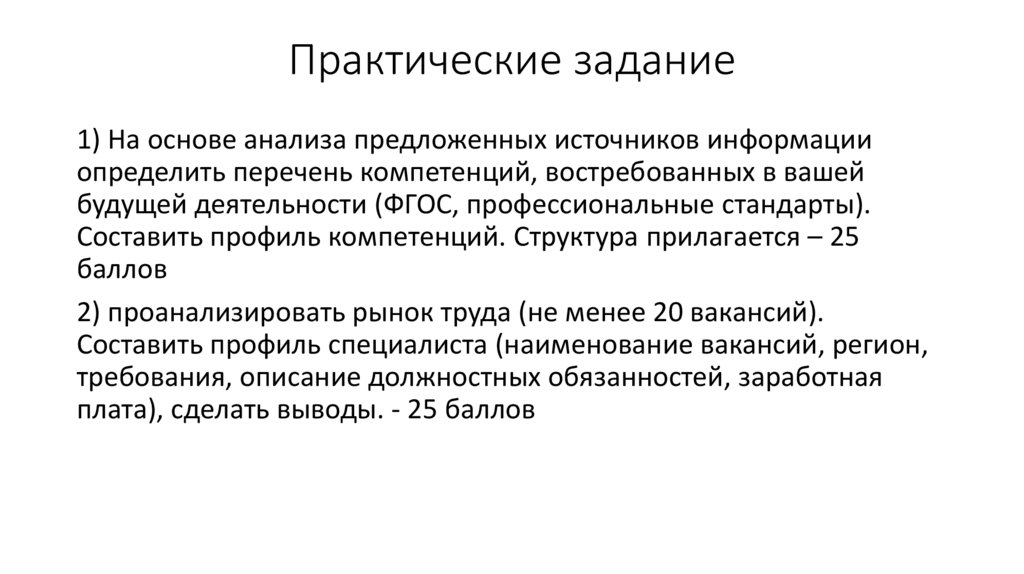 Практические задание

1) На основе анализа предложенных источников информации определить перечень компетенций, востребованных в вашей будущей деятельности (ФГОС, профессиональные стандарты). Составить профиль компетенций. Структура прилагается – 25 баллов

2) проанализировать рынок труда (не менее 20 вакансий). Составить профиль специалиста (наименование вакансий, регион, требования, описание должностных обязанностей, заработная плата), сделать выводы. - 25 баллов